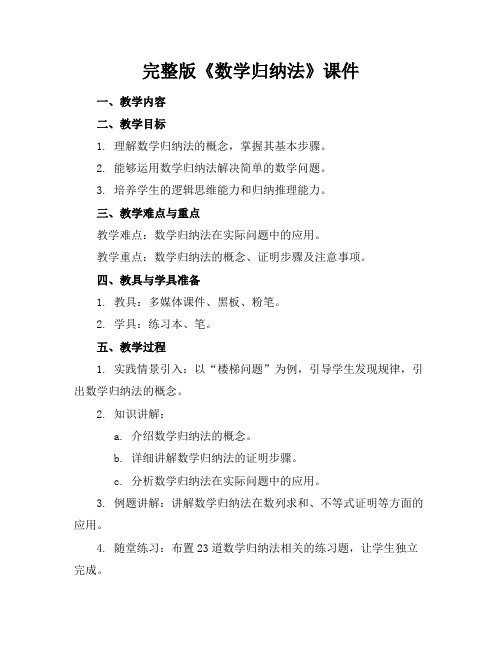 完整版《数学归纳法》课件

一、教学内容

二、教学目标

1. 理解数学归纳法的概念，掌握其基本步骤。

2. 能够运用数学归纳法解决简单的数学问题。

3. 培养学生的逻辑思维能力和归纳推理能力。

三、教学难点与重点

教学难点：数学归纳法在实际问题中的应用。

教学重点：数学归纳法的概念、证明步骤及注意事项。

四、教具与学具准备

1. 教具：多媒体课件、黑板、粉笔。

2. 学具：练习本、笔。

五、教学过程

1. 实践情景引入：以“楼梯问题”为例，引导学生发现规律，引出数学归纳法的概念。

2. 知识讲解：

a. 介绍数学归纳法的概念。

b. 详细讲解数学归纳法的证明步骤。

c. 分析数学归纳法在实际问题中的应用。

3. 例题讲解：讲解数学归纳法在数列求和、不等式证明等方面的应用。

4. 随堂练习：布置23道数学归纳法相关的练习题，让学生独立完成。